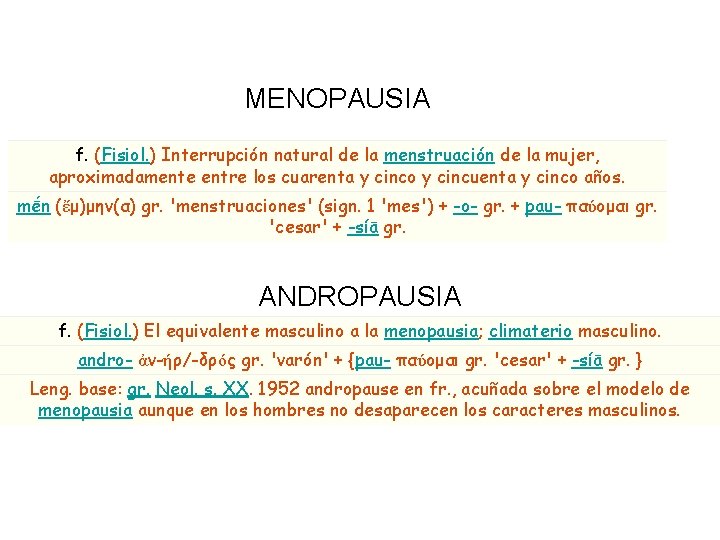 MENOPAUSIA

f. (Fisiol.) Interrupción natural de la menstruación de la mujer, aproximadamente entre los cuarenta y cinco y cincuenta y cinco años.

mḗn (ἔμ)μην(α) gr. 'menstruaciones' (sign. 1 'mes') + -o- gr. + pau- παύομαι gr. 'cesar' + -síā gr.

ANDROPAUSIA

f. (Fisiol.) El equivalente masculino a la menopausia; climaterio masculino.

andro- ἀν-ήρ/-δρός gr. 'varón' + {pau- παύομαι gr. 'cesar' + -síā gr. }

Leng. base: gr. Neol. s. XX. 1952 andropause en fr., acuñada sobre el modelo de menopausia aunque en los hombres no desaparecen los caracteres masculinos.